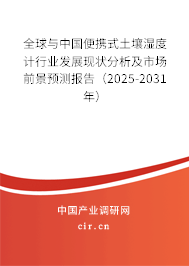 全球与中国便携式土壤湿度计行业发展现状分析及市场前景预测报告（2025-2031年）

中国产业调研网

cir.cn